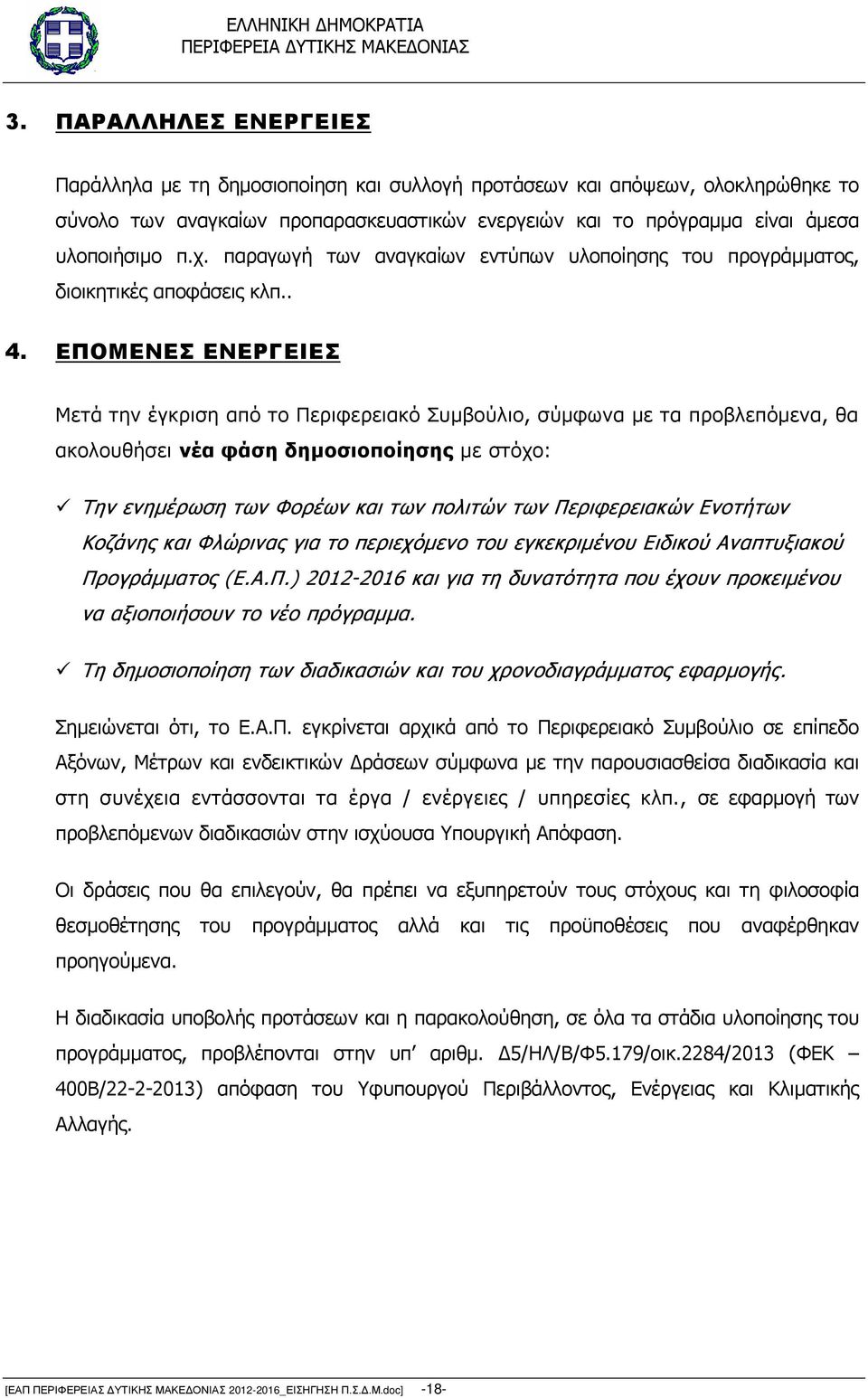 ΕΛΛΗΝΙΚΗ ΔΗΜΟΚΡΑΤΙΑ
ΠΕΡΙΦΕΡΕΙΑ ΔΥΤΙΚΗΣ ΜΑΚΕΔΟΝΙΑΣ

3. ΠΑΡΑΛΛΗΛΕΣ ΕΝΕΡΓΕΙΕΣ

Παράλληλα με τη δημοσιοποίηση και συλλογή προτάσεων και απόψεων, ολοκληρώθηκε το σύνολο των αναγκαίων προπαρασκευαστικών ενεργειών και το πρόγραμμα είναι άμεσα υλοποιήσιμο π.χ. παραγωγή των αναγκαίων εντύπων υλοποίησης του προγράμματος, διοικητικές αποφάσεις κλπ..

4. ΕΠΟΜΕΝΕΣ ΕΝΕΡΓΕΙΕΣ

Μετά την έγκριση από το Περιφερειακό Συμβούλιο, σύμφωνα με τα προβλεπόμενα, θα ακολουθήσει νέα φάση δημοσιοποίησης με στόχο:

✓ Την ενημέρωση των Φορέων και των πολιτών των Περιφερειακών Ενοτήτων Κοζάνης και Φλώρινας για το περιεχόμενο του εγκεκριμένου Ειδικού Αναπτυξιακού Προγράμματος (Ε.Α.Π.) 2012-2016 και για τη δυνατότητα που έχουν προκειμένου να αξιοποιήσουν το νέο πρόγραμμα.

✓ Τη δημοσιοποίηση των διαδικασιών και του χρονοδιαγράμματος εφαρμογής.

Σημειώνεται ότι, το Ε.Α.Π. εγκρίνεται αρχικά από το Περιφερειακό Συμβούλιο σε επίπεδο Αξόνων, Μέτρων και ενδεικτικών Δράσεων σύμφωνα με την παρουσιασθείσα διαδικασία και στη συνέχεια εντάσσονται τα έργα / ενέργειες / υπηρεσίες κλπ., σε εφαρμογή των προβλεπόμενων διαδικασιών στην ισχύουσα Υπουργική Απόφαση.

Οι δράσεις που θα επιλεγούν, θα πρέπει να εξυπηρετούν τους στόχους και τη φιλοσοφία θεσμοθέτησης του προγράμματος αλλά και τις προϋποθέσεις που αναφέρθηκαν προηγούμενα.

Η διαδικασία υποβολής προτάσεων και η παρακολούθηση, σε όλα τα στάδια υλοποίησης του προγράμματος, προβλέπονται στην υπ' αριθμ. Δ5/ΗΛ/Β/Φ5.179/οικ.2284/2013 (ΦΕΚ – 400Β/22-2-2013) απόφαση του Υφυπουργού Περιβάλλοντος, Ενέργειας και Κλιματικής Αλλαγής.

[ΕΑΠ ΠΕΡΙΦΕΡΕΙΑΣ ΔΥΤΙΚΗΣ ΜΑΚΕΔΟΝΙΑΣ 2012-2016_ΕΙΣΗΓΗΣΗ Π.Σ.Δ.Μ.doc] -18-